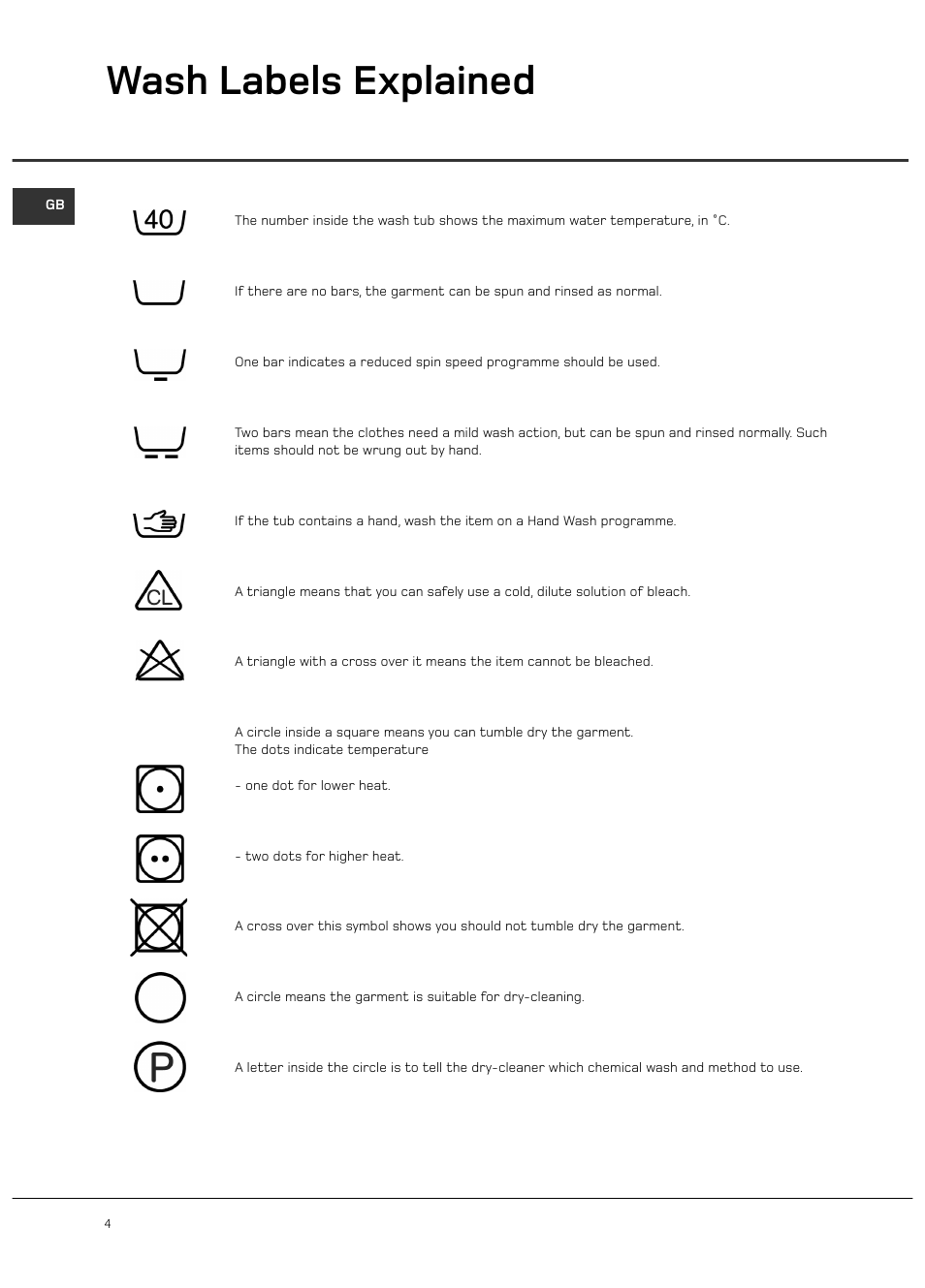 Wash Labels Explained

GB

40

The number inside the wash tub shows the maximum water temperature, in °C.

If there are no bars, the garment can be spun and rinsed as normal.

One bar indicates a reduced spin speed programme should be used.

Two bars mean the clothes need a mild wash action, but can be spun and rinsed normally. Such items should not be wrung out by hand.

If the tub contains a hand, wash the item on a Hand Wash programme.

CL

A triangle means that you can safely use a cold, dilute solution of bleach.

A triangle with a cross over it means the item cannot be bleached.

A circle inside a square means you can tumble dry the garment.
The dots indicate temperature

- one dot for lower heat.

- two dots for higher heat.

A cross over this symbol shows you should not tumble dry the garment.

A circle means the garment is suitable for dry-cleaning.

P

A letter inside the circle is to tell the dry-cleaner which chemical wash and method to use.

4